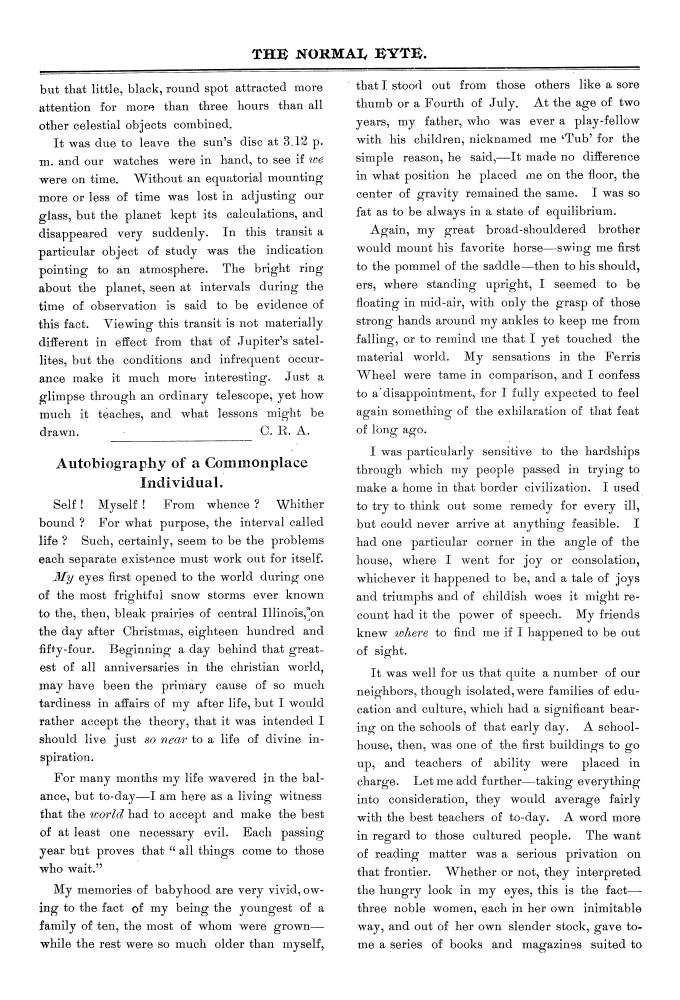 THE NORMAL EYTE.

but that little, black, round spot attracted more attention for more than three hours than all other celestial objects combined.

It was due to leave the sun's disc at 3.12 p. m. and our watches were in hand, to see if we were on time. Without an equatorial mounting more or less of time was lost in adjusting our glass, but the planet kept its calculations, and disappeared very suddenly. In this transit a particular object of study was the indication pointing to an atmosphere. The bright ring about the planet, seen at intervals during the time of observation is said to be evidence of this fact. Viewing this transit is not materially different in effect from that of Jupiter's satellites, but the conditions and infrequent occurance make it much more interesting. Just a glimpse through an ordinary telescope, yet how much it teaches, and what lessons might be drawn. C. R. A.

Autobiography of a Commonplace Individual.

Self! Myself! From whence? Whither bound? For what purpose, the interval called life? Such, certainly, seem to be the problems each separate existence must work out for itself.

My eyes first opened to the world during one of the most frightful snow storms ever known to the, then, bleak prairies of central Illinois, on the day after Christmas, eighteen hundred and fifty-four. Beginning a day behind that greatest of all anniversaries in the christian world, may have been the primary cause of so much tardiness in affairs of my after life, but I would rather accept the theory, that it was intended I should live just so near to a life of divine inspiration.

For many months my life wavered in the balance, but to-day—I am here as a living witness that the world had to accept and make the best of at least one necessary evil. Each passing year but proves that "all things come to those who wait."

My memories of babyhood are very vivid, owing to the fact of my being the youngest of a family of ten, the most of whom were grown—while the rest were so much older than myself, that I stood out from those others like a sore thumb or a Fourth of July. At the age of two years, my father, who was ever a play-fellow with his children, nicknamed me 'Tub' for the simple reason, he said,—It made no difference in what position he placed me on the floor, the center of gravity remained the same. I was so fat as to be always in a state of equilibrium.

Again, my great broad-shouldered brother would mount his favorite horse—swing me first to the pommel of the saddle—then to his should, ers, where standing upright, I seemed to be floating in mid-air, with only the grasp of those strong hands around my ankles to keep me from falling, or to remind me that I yet touched the material world. My sensations in the Ferris Wheel were tame in comparison, and I confess to a disappointment, for I fully expected to feel again something of the exhilaration of that feat of long ago.

I was particularly sensitive to the hardships through which my people passed in trying to make a home in that border civilization. I used to try to think out some remedy for every ill, but could never arrive at anything feasible. I had one particular corner in the angle of the house, where I went for joy or consolation, whichever it happened to be, and a tale of joys and triumphs and of childish woes it might recount had it the power of speech. My friends knew where to find me if I happened to be out of sight.

It was well for us that quite a number of our neighbors, though isolated, were families of education and culture, which had a significant bearing on the schools of that early day. A schoolhouse, then, was one of the first buildings to go up, and teachers of ability were placed in charge. Let me add further—taking everything into consideration, they would average fairly with the best teachers of to-day. A word more in regard to those cultured people. The want of reading matter was a serious privation on that frontier. Whether or not, they interpreted the hungry look in my eyes, this is the fact—three noble women, each in her own inimitable way, and out of her own slender stock, gave to me a series of books and magazines suited to